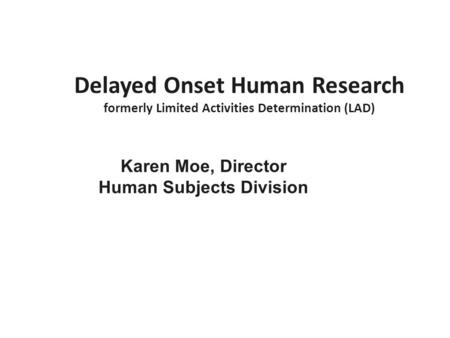 Delayed Onset Human Research
formerly Limited Activities Determination (LAD)

Karen Moe, Director
Human Subjects Division